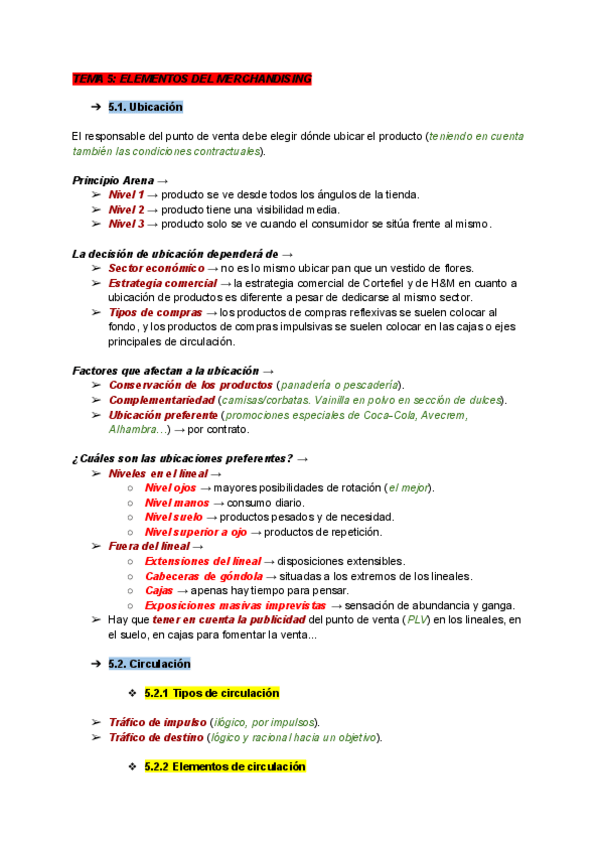 TEMA 5: ELEMENTOS DEL MERCHANDISING

➔ 5.1. Ubicación

El responsable del punto de venta debe elegir dónde ubicar el producto (teniendo en cuenta también las condiciones contractuales).

Principio Arena →
➢ Nivel 1 → producto se ve desde todos los ángulos de la tienda.
➢ Nivel 2 → producto tiene una visibilidad media.
➢ Nivel 3 → producto solo se ve cuando el consumidor se sitúa frente al mismo.

La decisión de ubicación dependerá de →
➢ Sector económico → no es lo mismo ubicar pan que un vestido de flores.
➢ Estrategia comercial → la estrategia comercial de Cortefiel y de H&M en cuanto a ubicación de productos es diferente a pesar de dedicarse al mismo sector.
➢ Tipos de compras → los productos de compras reflexivas se suelen colocar al fondo, y los productos de compras impulsivas se suelen colocar en las cajas o ejes principales de circulación.

Factores que afectan a la ubicación →
➢ Conservación de los productos (panadería o pescadería).
➢ Complementariedad (camisas/corbatas. Vainilla en polvo en sección de dulces).
➢ Ubicación preferente (promociones especiales de Coca-Cola, Avecrem, Alhambra…) → por contrato.

¿Cuáles son las ubicaciones preferentes? →
➢ Niveles en el lineal →
○ Nivel ojos → mayores posibilidades de rotación (el mejor).
○ Nivel manos → consumo diario.
○ Nivel suelo → productos pesados y de necesidad.
○ Nivel superior a ojo → productos de repetición.
➢ Fuera del lineal →
○ Extensiones del lineal → disposiciones extensibles.
○ Cabeceras de góndola → situadas a los extremos de los lineales.
○ Cajas → apenas hay tiempo para pensar.
○ Exposiciones masivas imprevistas → sensación de abundancia y ganga.
➢ Hay que tener en cuenta la publicidad del punto de venta (PLV) en los lineales, en el suelo, en cajas para fomentar la venta...

➔ 5.2. Circulación

❖ 5.2.1 Tipos de circulación

➢ Tráfico de impulso (ilógico, por impulsos).
➢ Tráfico de destino (lógico y racional hacia un objetivo).

❖ 5.2.2 Elementos de circulación